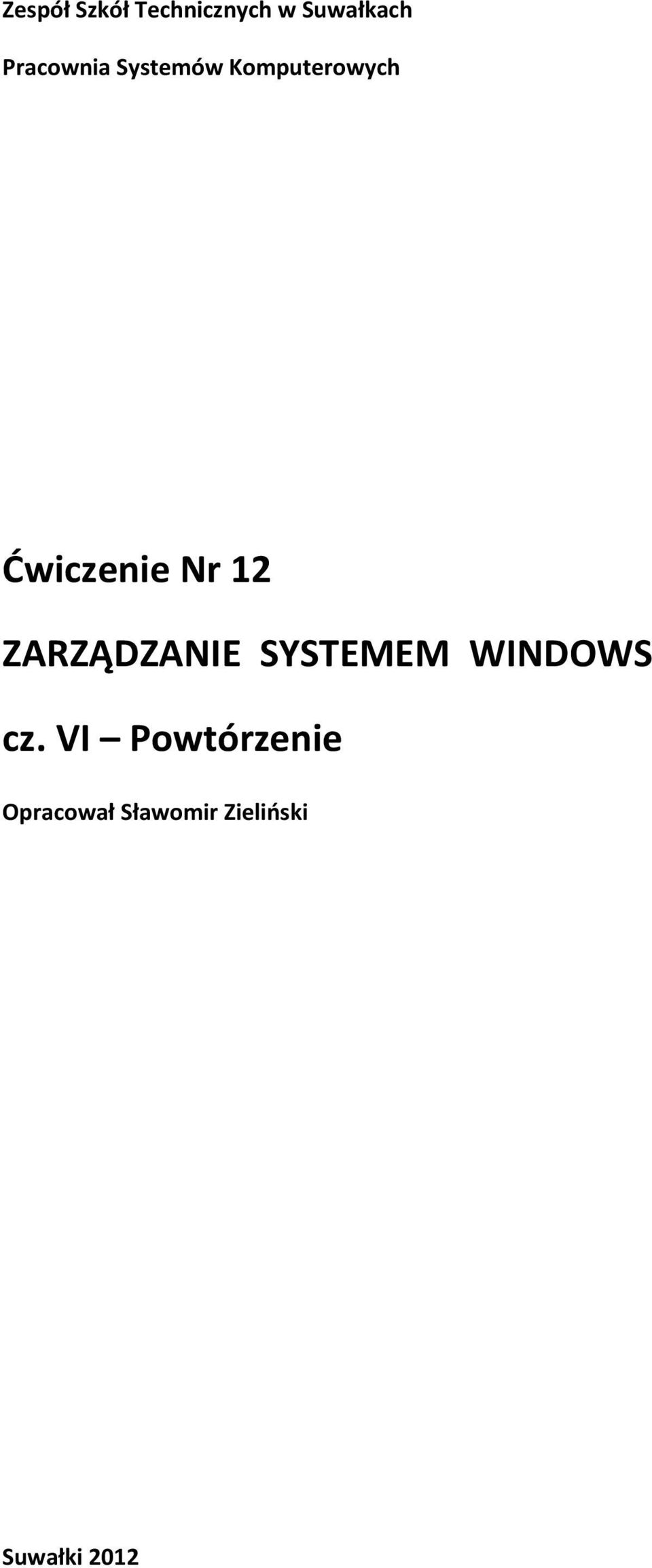 Zespół Szkół Technicznych w Suwałkach

Pracownia Systemów Komputerowych

Ćwiczenie Nr 12

ZARZĄDZANIE SYSTEMEM WINDOWS

cz. VI – Powtórzenie

Opracował Sławomir Zieliński

Suwałki 2012